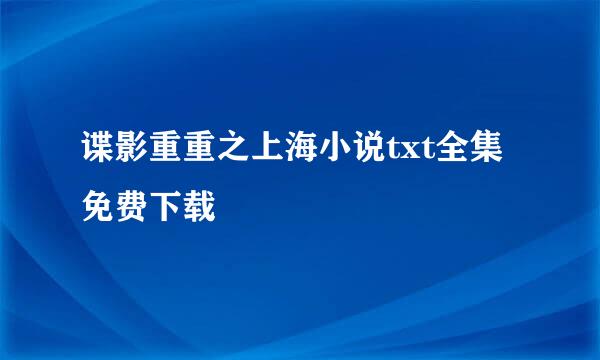 谍影重重之上海小说txt全集免费下载